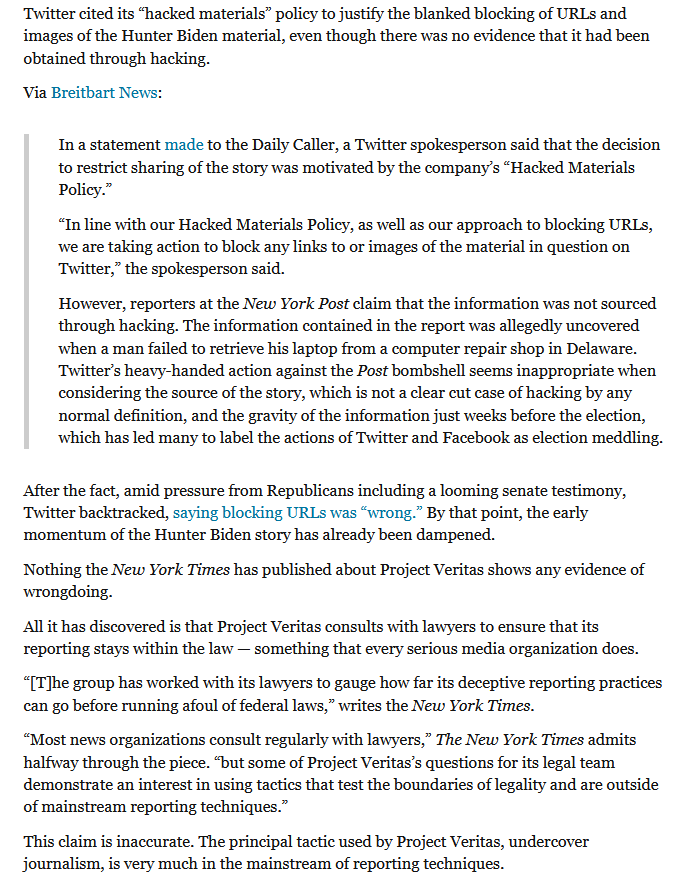 Twitter cited its “hacked materials” policy to justify the blanked blocking of URLs and images of the Hunter Biden material, even though there was no evidence that it had been obtained through hacking.

Via Breitbart News:

In a statement made to the Daily Caller, a Twitter spokesperson said that the decision to restrict sharing of the story was motivated by the company’s “Hacked Materials Policy.”

“In line with our Hacked Materials Policy, as well as our approach to blocking URLs, we are taking action to block any links to or images of the material in question on Twitter,” the spokesperson said.

However, reporters at the New York Post claim that the information was not sourced through hacking. The information contained in the report was allegedly uncovered when a man failed to retrieve his laptop from a computer repair shop in Delaware. Twitter’s heavy-handed action against the Post bombshell seems inappropriate when considering the source of the story, which is not a clear cut case of hacking by any normal definition, and the gravity of the information just weeks before the election, which has led many to label the actions of Twitter and Facebook as election meddling.

After the fact, amid pressure from Republicans including a looming senate testimony, Twitter backtracked, saying blocking URLs was “wrong.” By that point, the early momentum of the Hunter Biden story has already been dampened.

Nothing the New York Times has published about Project Veritas shows any evidence of wrongdoing.

All it has discovered is that Project Veritas consults with lawyers to ensure that its reporting stays within the law — something that every serious media organization does.

“[T]he group has worked with its lawyers to gauge how far its deceptive reporting practices can go before running afoul of federal laws,” writes the New York Times.

“Most news organizations consult regularly with lawyers,” The New York Times admits halfway through the piece. “but some of Project Veritas’s questions for its legal team demonstrate an interest in using tactics that test the boundaries of legality and are outside of mainstream reporting techniques.”

This claim is inaccurate. The principal tactic used by Project Veritas, undercover journalism, is very much in the mainstream of reporting techniques.